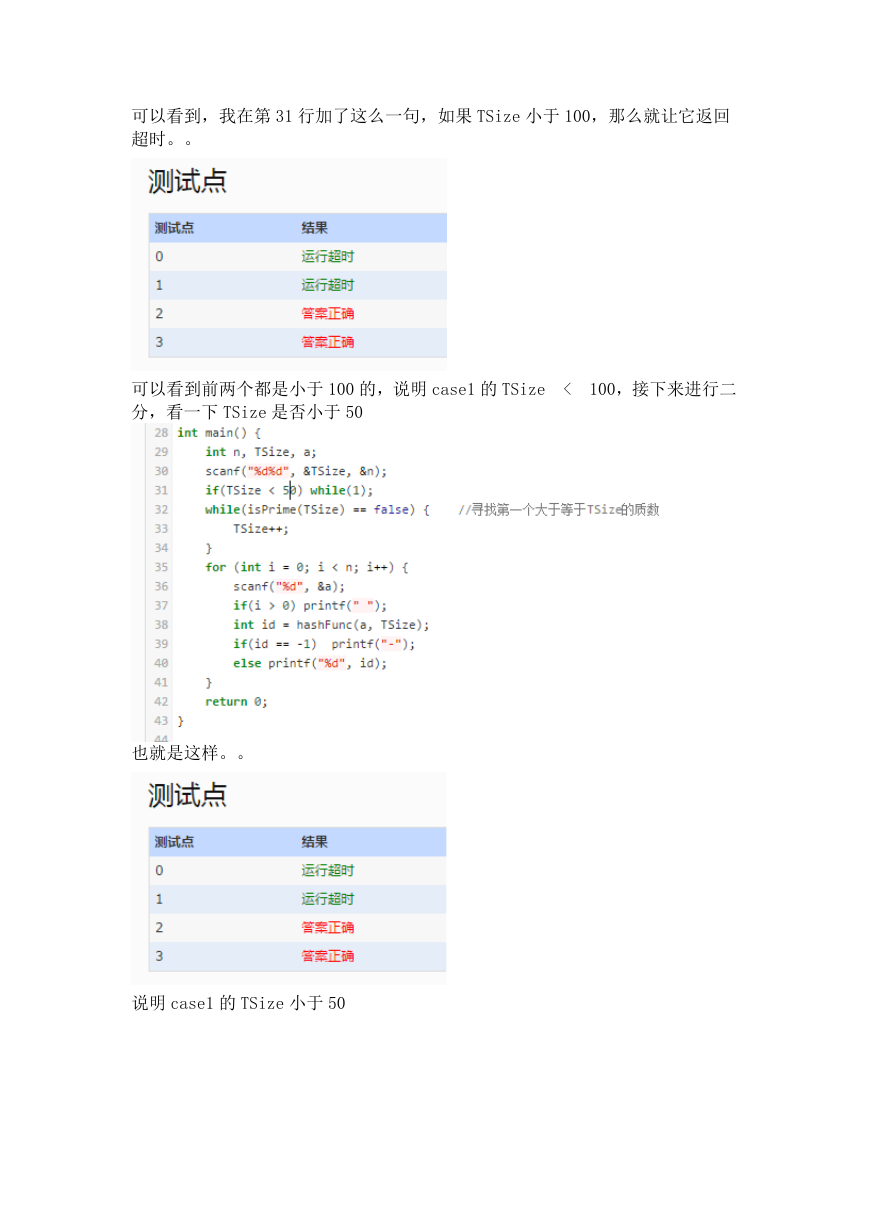 可以看到，我在第 31 行加了这么一句，如果 TSize 小于 100，那么就让它返回超时。。

测试点

| 测试点 | 结果 |
|---|---|
| 0 | 运行超时 |
| 1 | 运行超时 |
| 2 | 答案正确 |
| 3 | 答案正确 |

可以看到前两个都是小于 100 的，说明 case1 的 TSize < 100，接下来进行二分，看一下 TSize 是否小于 50

28 int main() {
29     int n, TSize, a;
30     scanf("%d%d", &TSize, &n);
31     if(TSize < 50) while(1);
32     while(isPrime(TSize) == false) {    //寻找第一个大于等于TSize的质数
33         TSize++;
34     }
35     for (int i = 0; i < n; i++) {
36         scanf("%d", &a);
37         if(i > 0) printf(" ");
38         int id = hashFunc(a, TSize);
39         if(id == -1)  printf("-");
40         else printf("%d", id);
41     }
42     return 0;
43 }
44

也就是这样。。

测试点

| 测试点 | 结果 |
|---|---|
| 0 | 运行超时 |
| 1 | 运行超时 |
| 2 | 答案正确 |
| 3 | 答案正确 |

说明 case1 的 TSize 小于 50